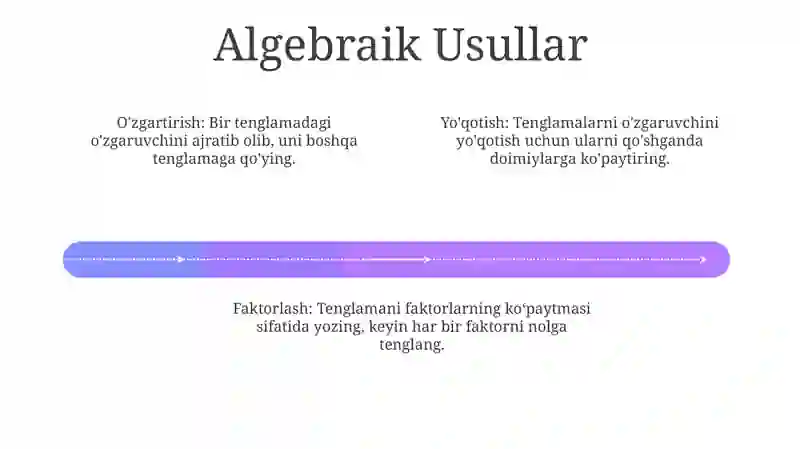 Algebraik Usullar

O'zgartirish: Bir tenglamadagi o'zgaruvchini ajratib olib, uni boshqa tenglamaga qo'ying.

Yo'qotish: Tenglamalarni o'zgaruvchini yo'qotish uchun ularni qo'shganda doimiylarga ko'paytiring.

Faktorlash: Tenglamani faktorlarning ko'paytmasi sifatida yozing, keyin har bir faktorni nolga tenglang.